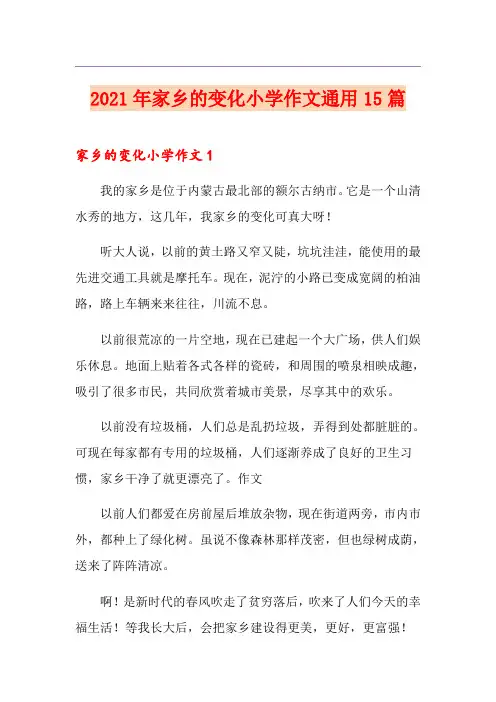 2021年家乡的变化小学作文通用15篇

家乡的变化小学作文1

我的家乡是位于内蒙古最北部的额尔古纳市。它是一个山清水秀的地方，这几年，我家乡的变化可真大呀！

听大人说，以前的黄土路又窄又陡，坑坑洼洼，能使用的最先进交通工具就是摩托车。现在，泥泞的小路已变成宽阔的柏油路，路上车辆来来往往，川流不息。

以前很荒凉的一片空地，现在已建起一个大广场，供人们娱乐休息。地面上贴着各式各样的瓷砖，和周围的喷泉相映成趣，吸引了很多市民，共同欣赏着城市美景，尽享其中的欢乐。

以前没有垃圾桶，人们总是乱扔垃圾，弄得到处都脏脏的。可现在每家都有专用的垃圾桶，人们逐渐养成了良好的卫生习惯，家乡干净了就更漂亮了。作文

以前人们都爱在房前屋后堆放杂物，现在街道两旁，市内市外，都种上了绿化树。虽说不像森林那样茂密，但也绿树成荫，送来了阵阵清凉。

啊！是新时代的春风吹走了贫穷落后，吹来了人们今天的幸福生活！等我长大后，会把家乡建设得更美，更好，更富强！